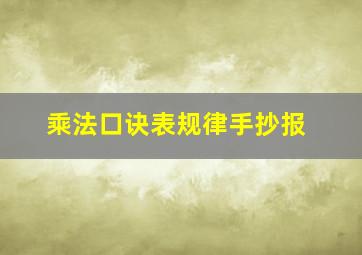 乘法口诀表规律手抄报